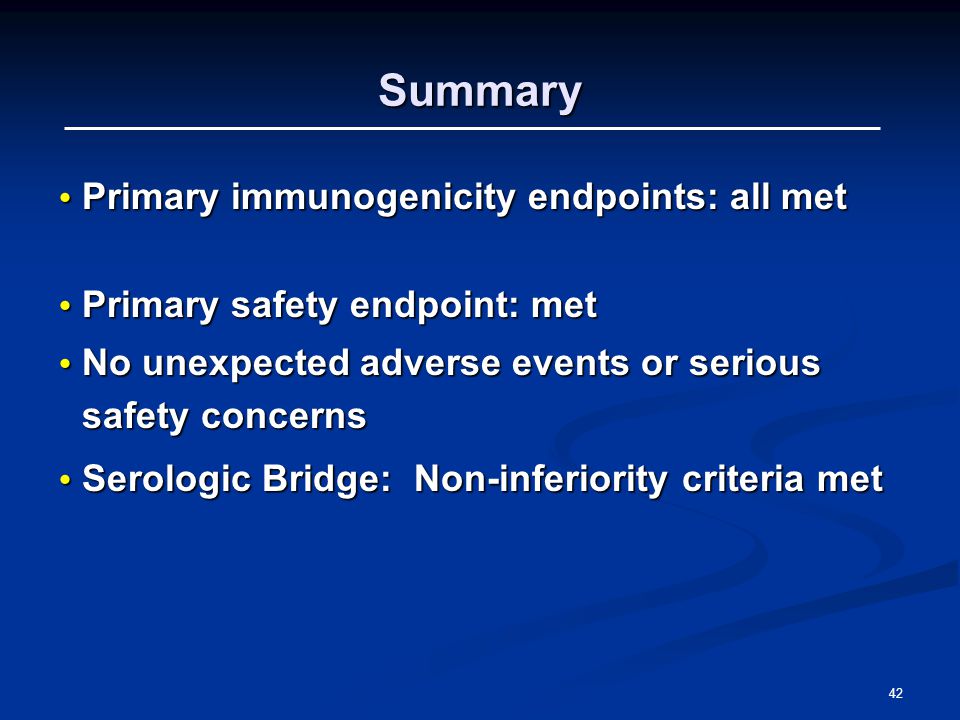 Summary

• Primary immunogenicity endpoints: all met

• Primary safety endpoint: met

• No unexpected adverse events or serious safety concerns

• Serologic Bridge: Non-inferiority criteria met

42